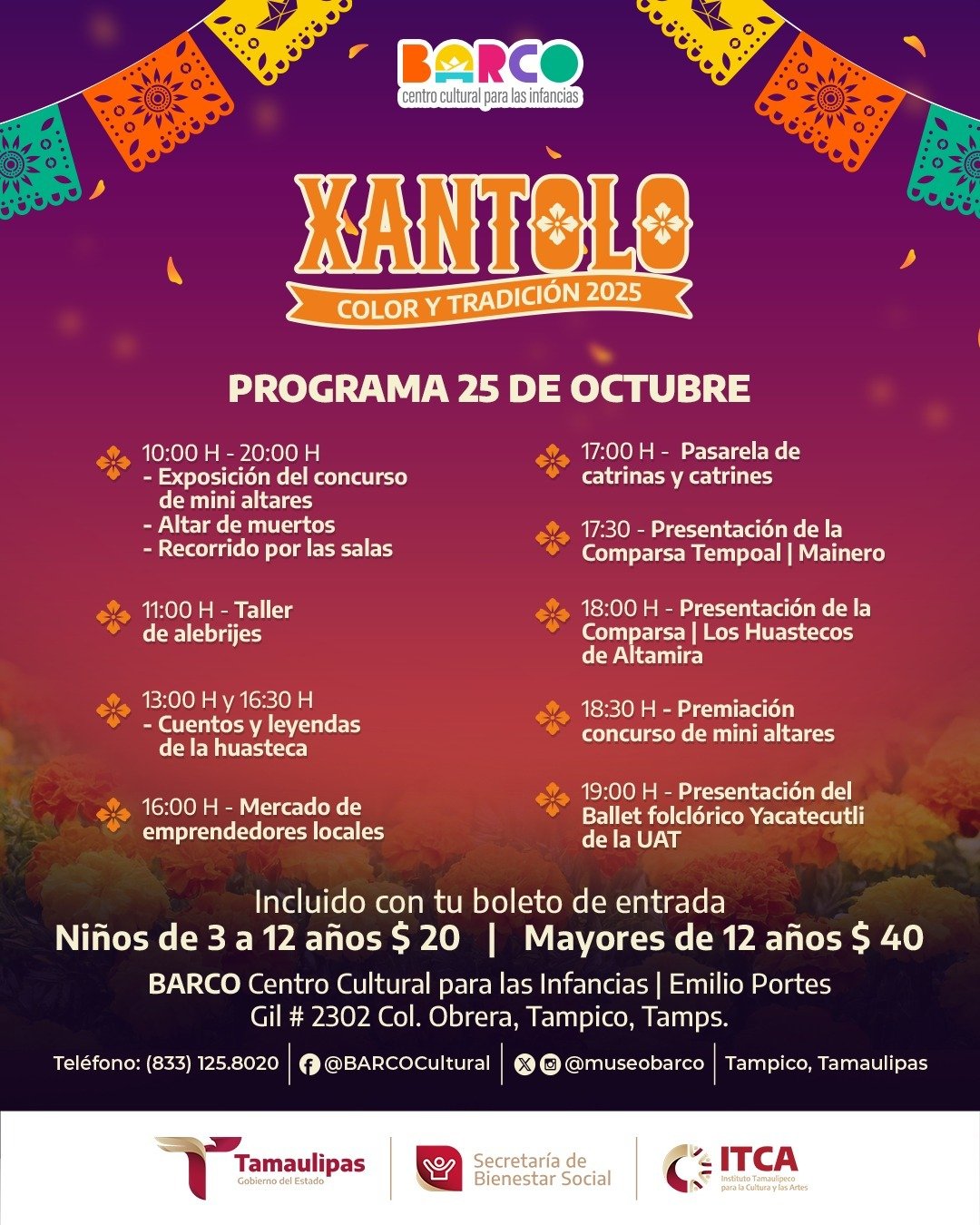 BARCO
centro cultural para las infancias

XANTOLO
COLOR Y TRADICIÓN 2025

PROGRAMA 25 DE OCTUBRE

10:00 H - 20:00 H
- Exposición del concurso de mini altares
- Altar de muertos
- Recorrido por las salas

11:00 H - Taller de alebrijes

13:00 H y 16:30 H
- Cuentos y leyendas de la huasteca

16:00 H - Mercado de emprendedores locales

17:00 H - Pasarela de catrinas y catrines

17:30 - Presentación de la Comparsa Tempoal | Mainero

18:00 H - Presentación de la Comparsa | Los Huastecos de Altamira

18:30 H - Premiación concurso de mini altares

19:00 H - Presentación del Ballet folclórico Yacatecutli de la UAT

Incluido con tu boleto de entrada
Niños de 3 a 12 años $ 20 | Mayores de 12 años $ 40

BARCO Centro Cultural para las Infancias | Emilio Portes Gil # 2302 Col. Obrera, Tampico, Tamps.

Teléfono: (833) 125.8020 | @BARCOCultural | @museobarco | Tampico, Tamaulipas

Tamaulipas
Gobierno del Estado

Secretaría de Bienestar Social

ITCA
Instituto Tamaulipeco para la Cultura y las Artes